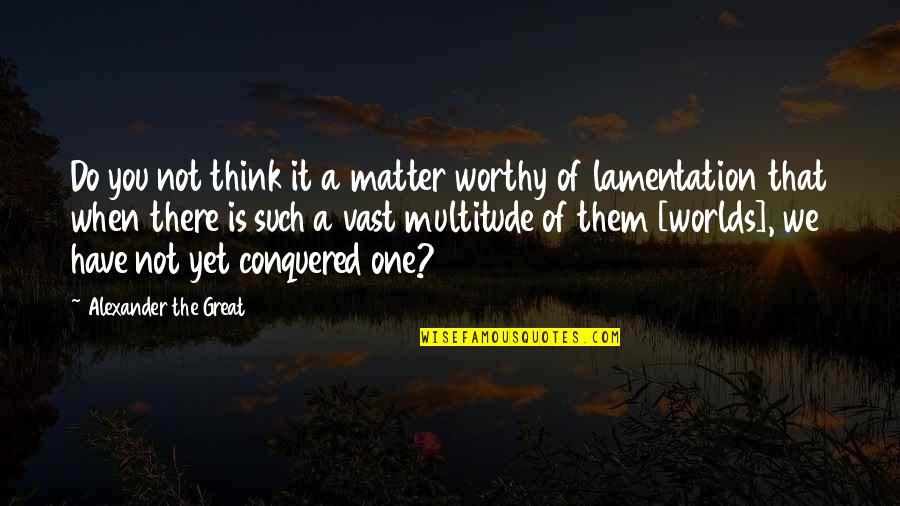 Do you not think it a matter worthy of lamentation that when there is such a vast multitude of them [worlds], we have not yet conquered one?

~ Alexander the Great

WISEFAMOUSQUOTES.COM